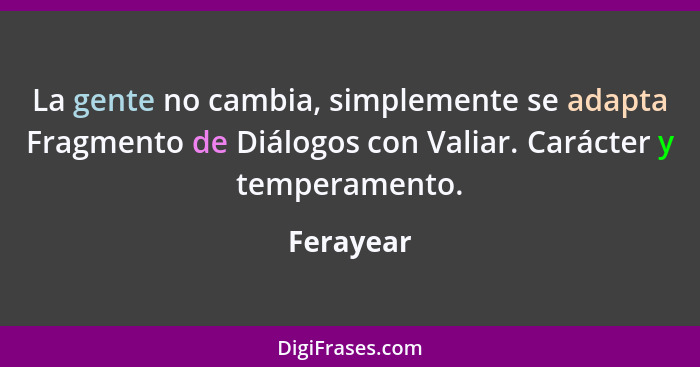 La gente no cambia, simplemente se adapta Fragmento de Diálogos con Valiar. Carácter y temperamento.

Ferayear

DigiFrases.com